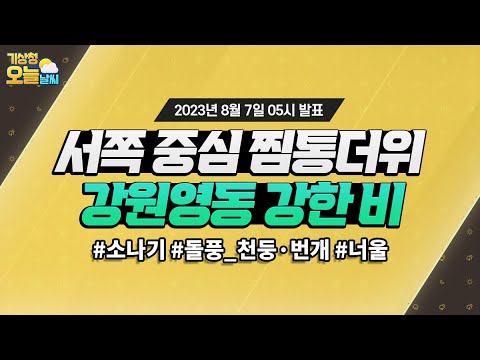 기상청 오늘 날씨

2023년 8월 7일 05시 발표

서쪽 중심 찜통더위

강원영동 강한 비

#소나기 #돌풍_천둥·번개 #너울